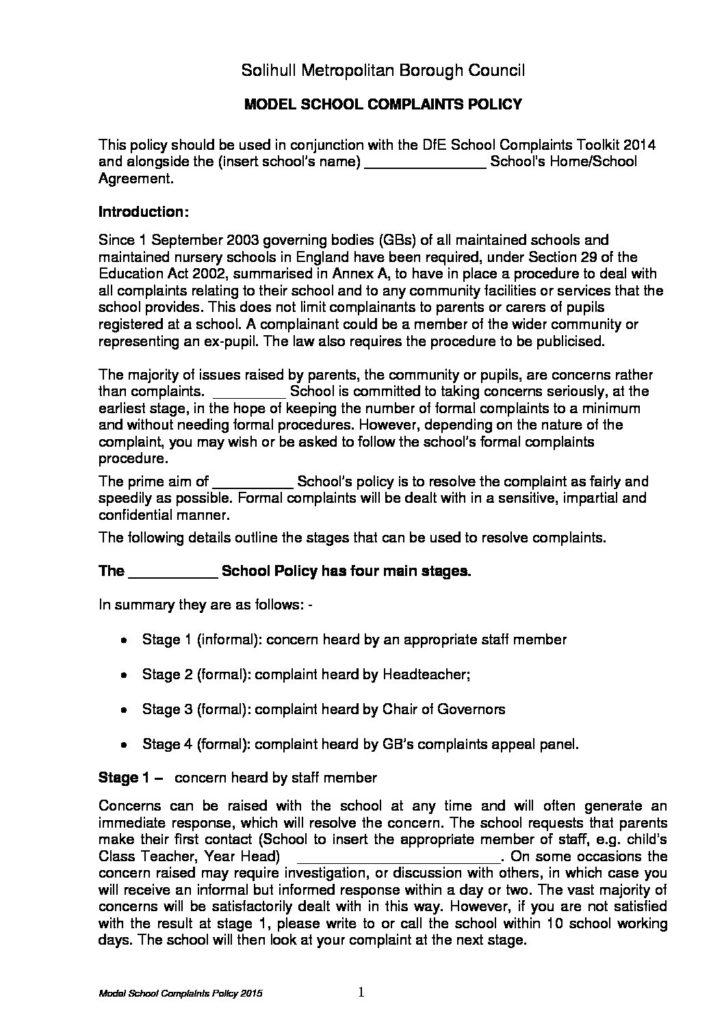 Solihull Metropolitan Borough Council

MODEL SCHOOL COMPLAINTS POLICY

This policy should be used in conjunction with the DfE School Complaints Toolkit 2014 and alongside the (insert school's name) ____ School's Home/School Agreement.

Introduction:

Since 1 September 2003 governing bodies (GBs) of all maintained schools and maintained nursery schools in England have been required, under Section 29 of the Education Act 2002, summarised in Annex A, to have in place a procedure to deal with all complaints relating to their school and to any community facilities or services that the school provides. This does not limit complainants to parents or carers of pupils registered at a school. A complainant could be a member of the wider community or representing an ex-pupil. The law also requires the procedure to be publicised.

The majority of issues raised by parents, the community or pupils, are concerns rather than complaints. ____ School is committed to taking concerns seriously, at the earliest stage, in the hope of keeping the number of formal complaints to a minimum and without needing formal procedures. However, depending on the nature of the complaint, you may wish or be asked to follow the school's formal complaints procedure.

The prime aim of ____ School's policy is to resolve the complaint as fairly and speedily as possible. Formal complaints will be dealt with in a sensitive, impartial and confidential manner.

The following details outline the stages that can be used to resolve complaints.

The ____ School Policy has four main stages.

In summary they are as follows: -

• Stage 1 (informal): concern heard by an appropriate staff member

• Stage 2 (formal): complaint heard by Headteacher;

• Stage 3 (formal): complaint heard by Chair of Governors

• Stage 4 (formal): complaint heard by GB's complaints appeal panel.

Stage 1 – concern heard by staff member

Concerns can be raised with the school at any time and will often generate an immediate response, which will resolve the concern. The school requests that parents make their first contact (School to insert the appropriate member of staff, e.g. child's Class Teacher, Year Head) ____. On some occasions the concern raised may require investigation, or discussion with others, in which case you will receive an informal but informed response within a day or two. The vast majority of concerns will be satisfactorily dealt with in this way. However, if you are not satisfied with the result at stage 1, please write to or call the school within 10 school working days. The school will then look at your complaint at the next stage.

Model School Complaints Policy 2015

1